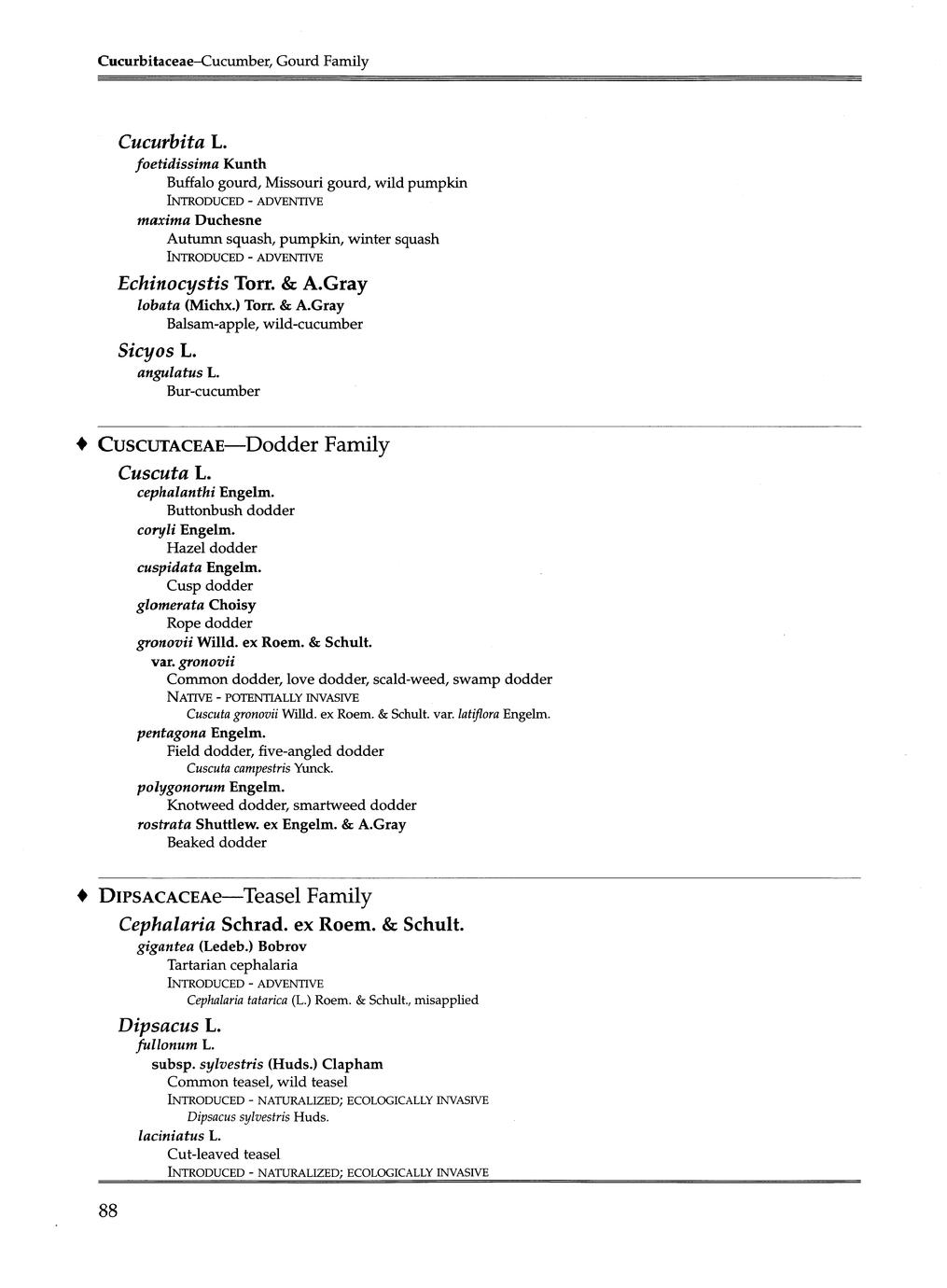 Cucurbitaceae–Cucumber, Gourd Family

Cucurbita L.
foetidissima Kunth
Buffalo gourd, Missouri gourd, wild pumpkin
INTRODUCED - ADVENTIVE
maxima Duchesne
Autumn squash, pumpkin, winter squash
INTRODUCED - ADVENTIVE

Echinocystis Torr. & A.Gray
lobata (Michx.) Torr. & A.Gray
Balsam-apple, wild-cucumber

Sicyos L.
angulatus L.
Bur-cucumber

♦ CUSCUTACEAE—Dodder Family
Cuscuta L.
cephalanthi Engelm.
Buttonbush dodder
coryli Engelm.
Hazel dodder
cuspidata Engelm.
Cusp dodder
glomerata Choisy
Rope dodder
gronovii Willd. ex Roem. & Schult.
var. gronovii
Common dodder, love dodder, scald-weed, swamp dodder
NATIVE - POTENTIALLY INVASIVE
Cuscuta gronovii Willd. ex Roem. & Schult. var. latiflora Engelm.
pentagona Engelm.
Field dodder, five-angled dodder
Cuscuta campestris Yunck.
polygonorum Engelm.
Knotweed dodder, smartweed dodder
rostrata Shuttlew. ex Engelm. & A.Gray
Beaked dodder

♦ DIPSACACEAe—Teasel Family
Cephalaria Schrad. ex Roem. & Schult.
gigantea (Ledeb.) Bobrov
Tartarian cephalaria
INTRODUCED - ADVENTIVE
Cephalaria tatarica (L.) Roem. & Schult., misapplied

Dipsacus L.
fullonum L.
subsp. sylvestris (Huds.) Clapham
Common teasel, wild teasel
INTRODUCED - NATURALIZED; ECOLOGICALLY INVASIVE
Dipsacus sylvestris Huds.
laciniatus L.
Cut-leaved teasel
INTRODUCED - NATURALIZED; ECOLOGICALLY INVASIVE

88